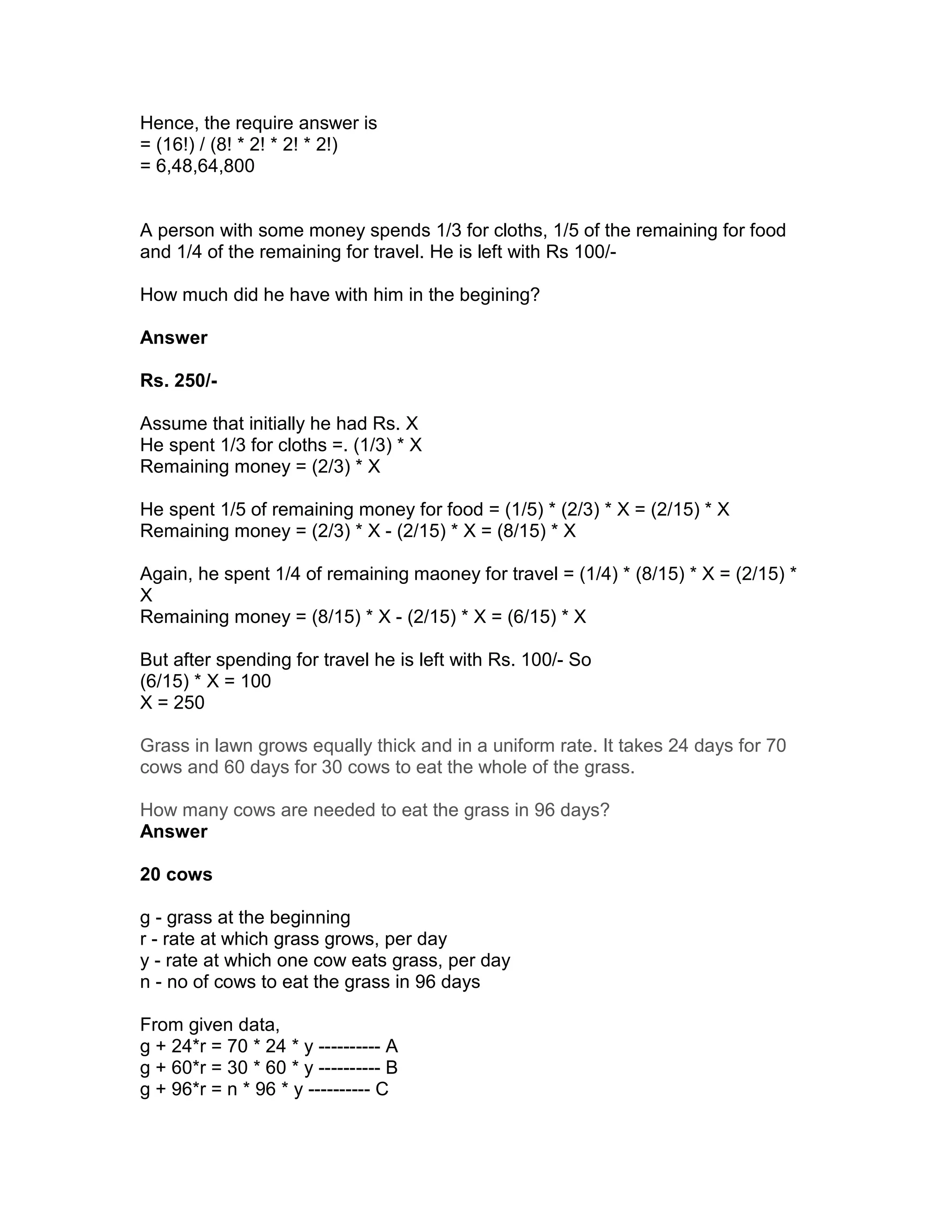 Hence, the require answer is
= (16!) / (8! * 2! * 2! * 2!)
= 6,48,64,800

A person with some money spends 1/3 for cloths, 1/5 of the remaining for food and 1/4 of the remaining for travel. He is left with Rs 100/-

How much did he have with him in the begining?

**Answer**

**Rs. 250/-**

Assume that initially he had Rs. X
He spent 1/3 for cloths =. (1/3) * X
Remaining money = (2/3) * X

He spent 1/5 of remaining money for food = (1/5) * (2/3) * X = (2/15) * X
Remaining money = (2/3) * X - (2/15) * X = (8/15) * X

Again, he spent 1/4 of remaining maoney for travel = (1/4) * (8/15) * X = (2/15) * X
Remaining money = (8/15) * X - (2/15) * X = (6/15) * X

But after spending for travel he is left with Rs. 100/- So
(6/15) * X = 100
X = 250

Grass in lawn grows equally thick and in a uniform rate. It takes 24 days for 70 cows and 60 days for 30 cows to eat the whole of the grass.

How many cows are needed to eat the grass in 96 days?
**Answer**

**20 cows**

g - grass at the beginning
r - rate at which grass grows, per day
y - rate at which one cow eats grass, per day
n - no of cows to eat the grass in 96 days

From given data,
g + 24*r = 70 * 24 * y ---------- A
g + 60*r = 30 * 60 * y ---------- B
g + 96*r = n * 96 * y ---------- C